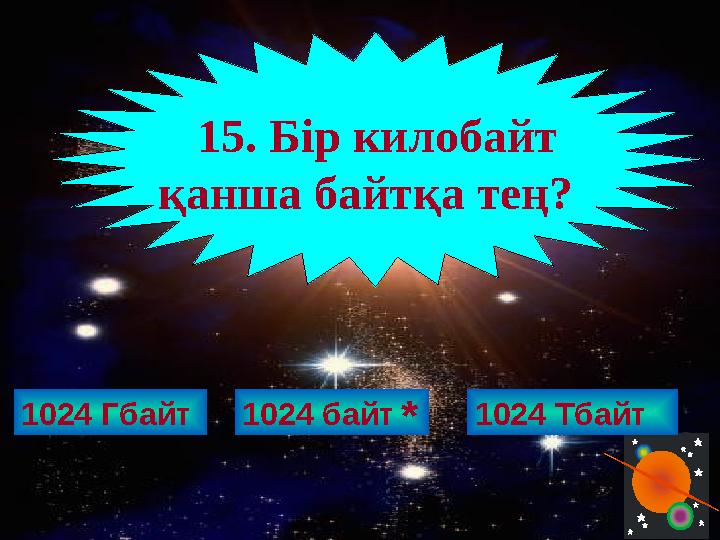 15. Бір килобайт қанша байтқа тең?

1024 Гбайт

1024 байт *

1024 Тбайт